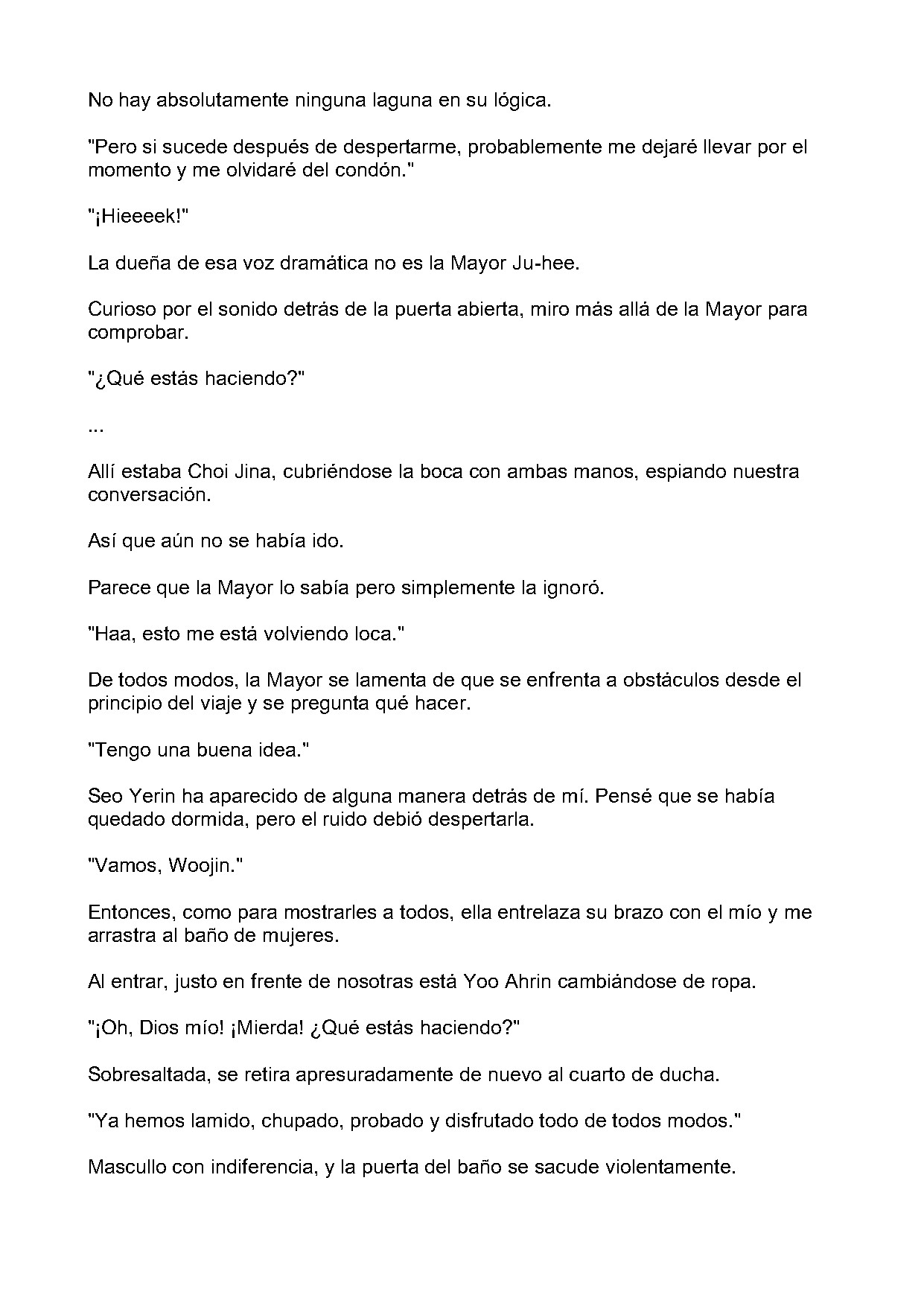 No hay absolutamente ninguna laguna en su lógica.

"Pero si sucede después de despertarme, probablemente me dejaré llevar por el momento y me olvidaré del condón."

"¡Hieeeek!"

La dueña de esa voz dramática no es la Mayor Ju-hee.

Curioso por el sonido detrás de la puerta abierta, miro más allá de la Mayor para comprobar.

"¿Qué estás haciendo?"

...

Allí estaba Choi Jina, cubriéndose la boca con ambas manos, espiando nuestra conversación.

Así que aún no se había ido.

Parece que la Mayor lo sabía pero simplemente la ignoró.

"Haa, esto me está volviendo loca."

De todos modos, la Mayor se lamenta de que se enfrenta a obstáculos desde el principio del viaje y se pregunta qué hacer.

"Tengo una buena idea."

Seo Yerin ha aparecido de alguna manera detrás de mí. Pensé que se había quedado dormida, pero el ruido debió despertarla.

"Vamos, Woojin."

Entonces, como para mostrarles a todos, ella entrelaza su brazo con el mío y me arrastra al baño de mujeres.

Al entrar, justo en frente de nosotras está Yoo Ahrin cambiándose de ropa.

"¡Oh, Dios mío! ¡Mierda! ¿Qué estás haciendo?"

Sobresaltada, se retira apresuradamente de nuevo al cuarto de ducha.

"Ya hemos lamido, chupado, probado y disfrutado todo de todos modos."

Mascullo con indiferencia, y la puerta del baño se sacude violentamente.